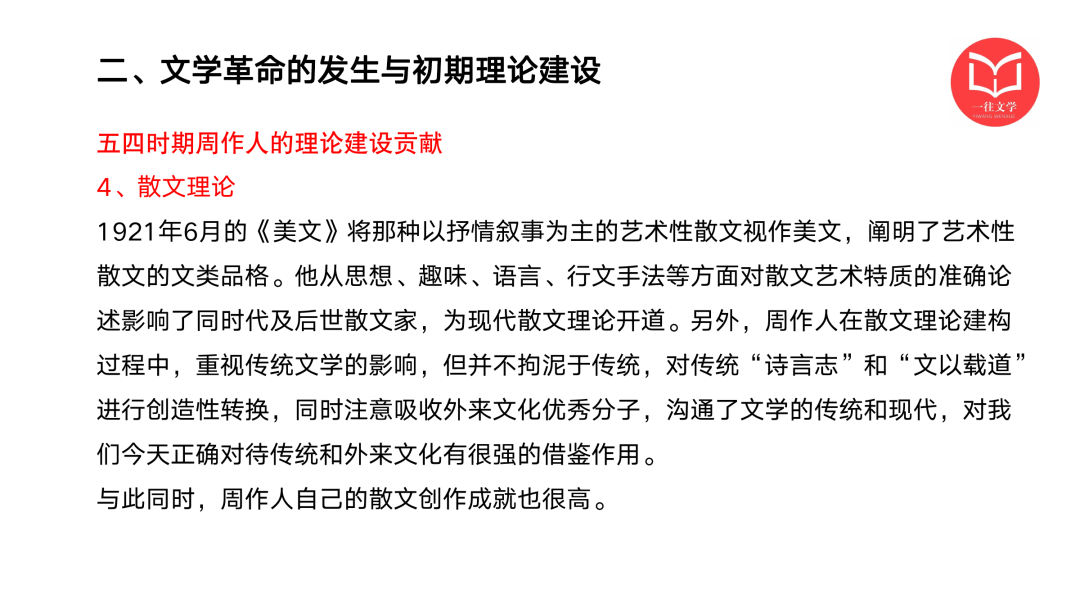 二、文学革命的发生与初期理论建设

一往文学
YIWANG WENXUE

五四时期周作人的理论建设贡献

4、散文理论

1921年6月的《美文》将那种以抒情叙事为主的艺术性散文视作美文，阐明了艺术性散文的文类品格。他从思想、趣味、语言、行文手法等方面对散文艺术特质的准确论述影响了同时代及后世散文家，为现代散文理论开道。另外，周作人在散文理论建构过程中，重视传统文学的影响，但并不拘泥于传统，对传统“诗言志”和“文以载道”进行创造性转换，同时注意吸收外来文化优秀分子，沟通了文学的传统和现代，对我们今天正确对待传统和外来文化有很强的借鉴作用。

与此同时，周作人自己的散文创作成就也很高。